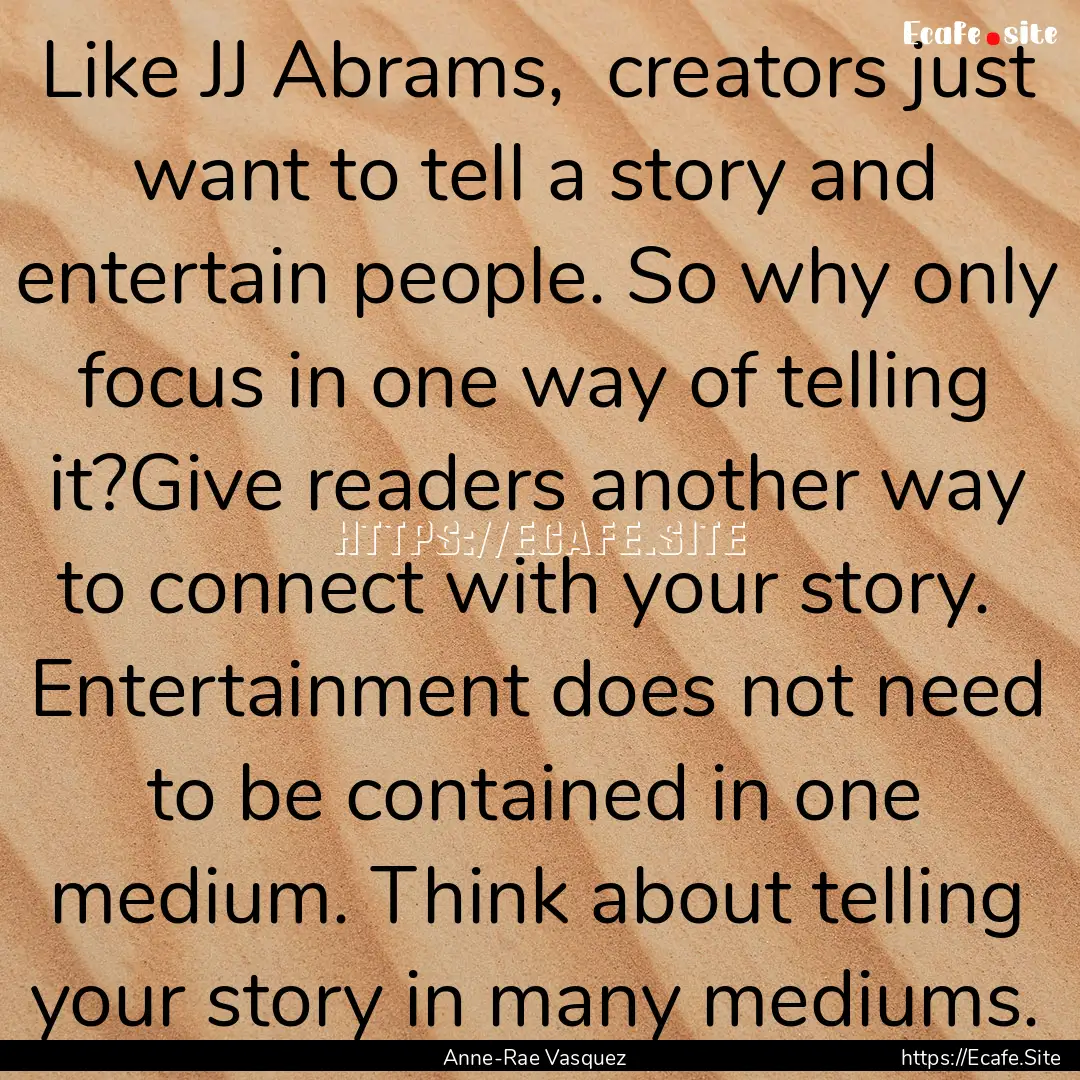 Ecafe.site

Like JJ Abrams, creators just want to tell a story and entertain people. So why only focus in one way of telling it?Give readers another way to connect with your story. Entertainment does not need to be contained in one medium. Think about telling your story in many mediums.

HTTPS://ECAFE.SITE

Anne-Rae Vasquez

https://Ecafe.Site